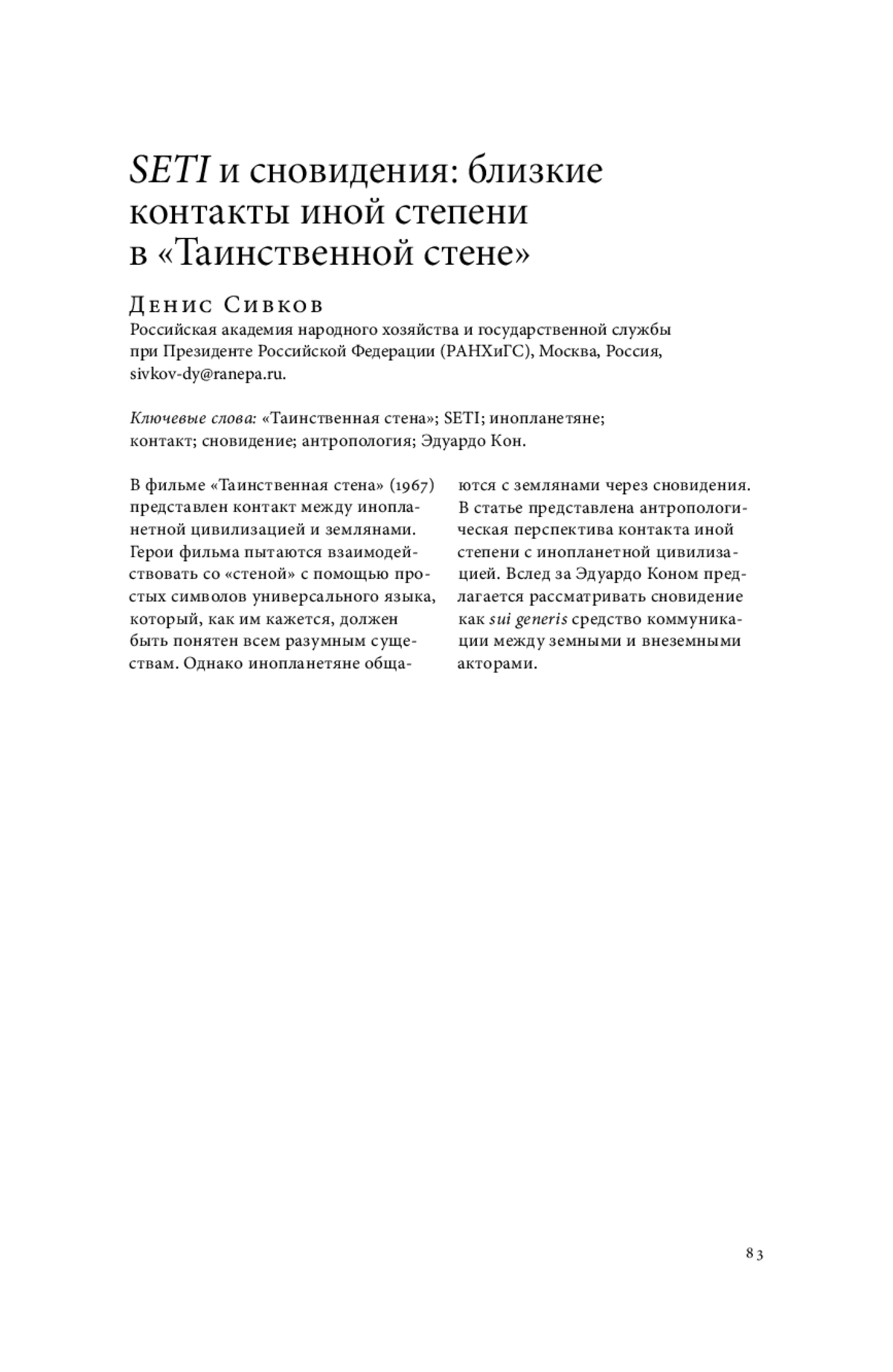 SETI и сновидения: близкие контакты иной степени в «Таинственной стене»

Денис Сивков
Российская академия народного хозяйства и государственной службы при Президенте Российской Федерации (РАНХиГС), Москва, Россия, sivkov-dy@ranepa.ru.

Ключевые слова: «Таинственная стена»; SETI; инопланетяне; контакт; сновидение; антропология; Эдуардо Кон.

В фильме «Таинственная стена» (1967) представлен контакт между инопланетной цивилизацией и землянами. Герои фильма пытаются взаимодействовать со «стеной» с помощью простых символов универсального языка, который, как им кажется, должен быть понятен всем разумным существам. Однако инопланетяне общаются с землянами через сновидения. В статье представлена антропологическая перспектива контакта иной степени с инопланетной цивилизацией. Вслед за Эдуардо Коном предлагается рассматривать сновидение как sui generis средство коммуникации между земными и внеземными акторами.

83